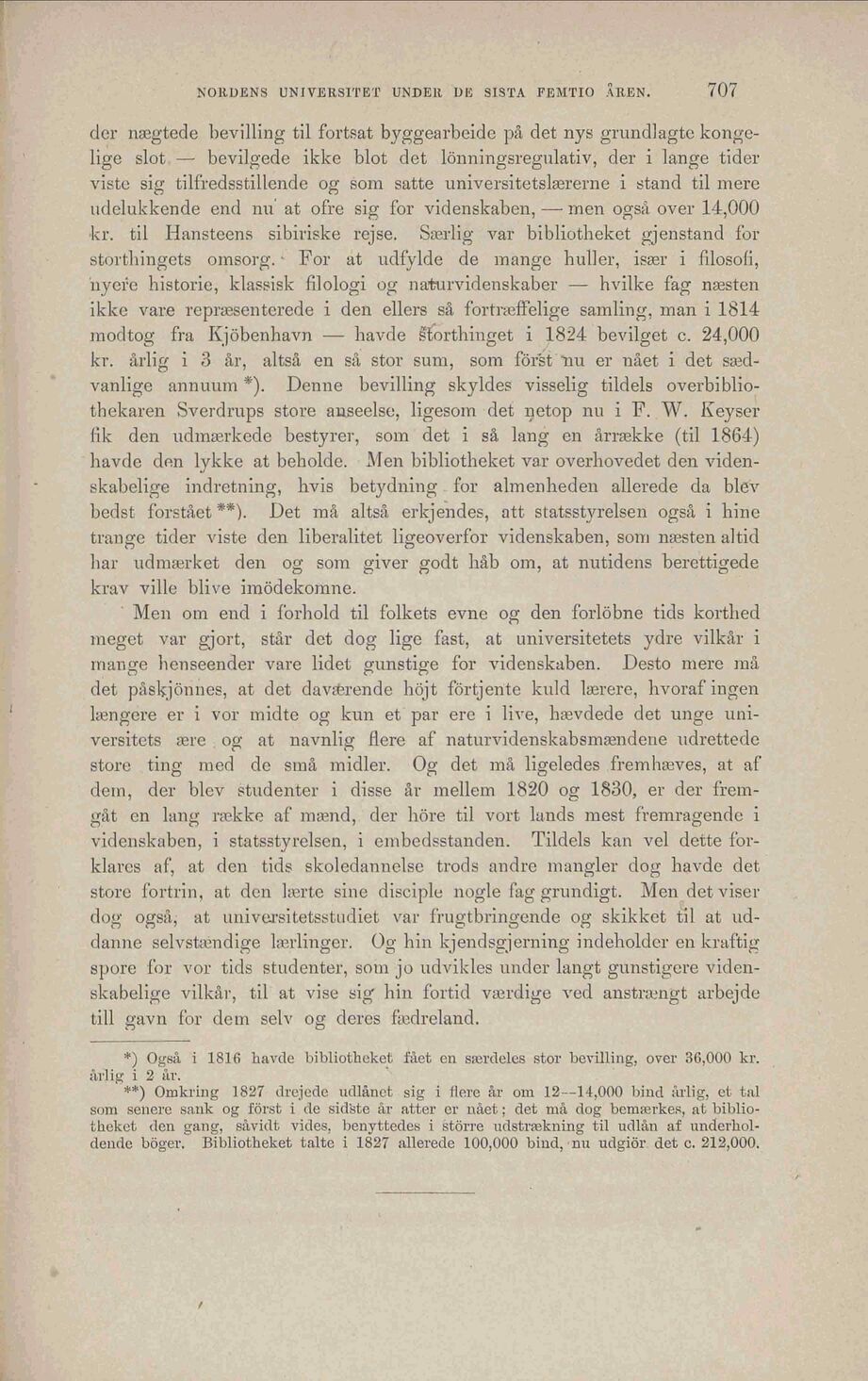 NORDENS UNIVERSITET UNDER DE SISTA FEMTIO ÅREN. 707

der nægtede bevilling til fortsat byggearbeide på det nys grundlagte kongelige slot — bevilgede ikke blot det lönningsregulativ, der i lange tider viste sig tilfredsstillende og som satte universitetslærerne i stand til mere udelukkende end nu at ofre sig for videnskaben, — men også over 14,000 kr. til Hansteens sibiriske rejse. Særlig var bibliotheket gjenstand for storthingets omsorg. For at udfylde de mange huller, især i filosofi, nyere historie, klassisk filologi og naturvidenskaber — hvilke fag næsten ikke vare repræsenterede i den ellers så fortræffelige samling, man i 1814 modtog fra Kjöbenhavn — havde storthinget i 1824 bevilget c. 24,000 kr. årlig i 3 år, altså en så stor sum, som först nu er nået i det sædvanlige annuum *). Denne bevilling skyldes visselig tildels overbibliothekaren Sverdrups store anseelse, ligesom det netop nu i F. W. Keyser fik den udmærkede bestyrer, som det i så lang en årrække (til 1864) havde den lykke at beholde. Men bibliotheket var overhovedet den videnskabelige indretning, hvis betydning for almenheden allerede da blev bedst forstået **). Det må altså erkjendes, att statsstyrelsen også i hine trange tider viste den liberalitet ligeoverfor videnskaben, som næsten altid har udmærket den og som giver godt håb om, at nutidens berettigede krav ville blive imödekomne.

Men om end i forhold til folkets evne og den forlöbne tids korthed meget var gjort, står det dog lige fast, at universitetets ydre vilkår i mange henseender vare lidet gunstige for videnskaben. Desto mere må det påskjönnes, at det daværende höjt förtjente kuld lærere, hvoraf ingen længere er i vor midte og kun et par ere i live, hævdede det unge universitets ære og at navnlig flere af naturvidenskabsmændene udrettede store ting med de små midler. Og det må ligeledes fremhæves, at af dem, der blev studenter i disse år mellem 1820 og 1830, er der fremgåt en lang række af mænd, der höre til vort lands mest fremragende i videnskaben, i statsstyrelsen, i embedsstanden. Tildels kan vel dette forklares af, at den tids skoledannelse trods andre mangler dog havde det store fortrin, at den lærte sine disciple nogle fag grundigt. Men det viser dog også, at universitetsstudiet var frugtbringende og skikket til at uddanne selvstændige lærlinger. Og hin kjendsgjerning indeholder en kraftig spore for vor tids studenter, som jo udvikles under langt gunstigere videnskabelige vilkår, til at vise sig hin fortid værdige ved anstrængt arbejde till gavn for dem selv og deres fædreland.

*) Også i 1816 havde bibliotheket fået en særdeles stor bevilling, over 36,000 kr. årlig i 2 år.

**) Omkring 1827 drejede udlånet sig i flere år om 12—14,000 bind årlig, et tal som senere sank og först i de sidste år atter er nået; det må dog bemærkes, at bibliotheket den gang, såvidt vides, benyttedes i större udstrækning til udlån af underholdende böger. Bibliotheket talte i 1827 allerede 100,000 bind, nu udgiör det c. 212,000.